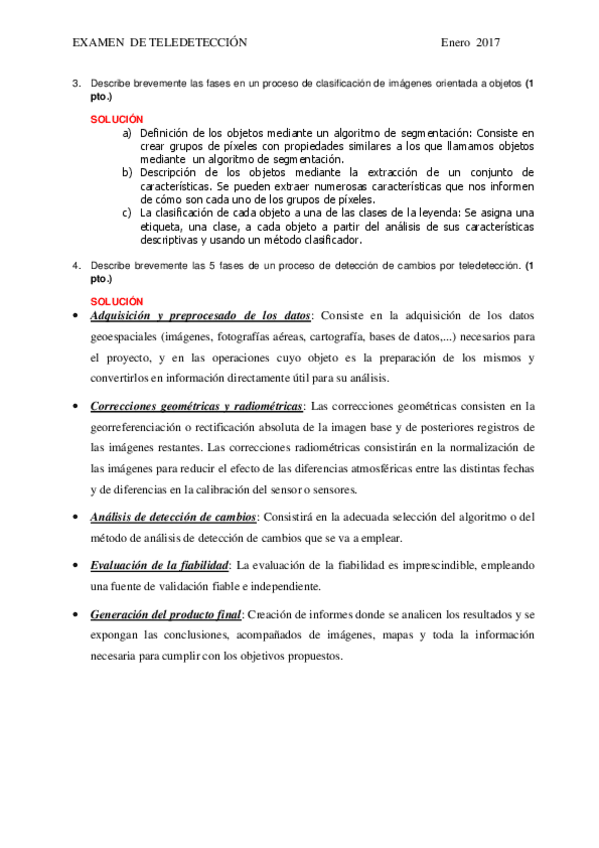 EXAMEN DE TELEDETECCIÓN Enero 2017

3. Describe brevemente las fases en un proceso de clasificación de imágenes orientada a objetos (1 pto.)

SOLUCIÓN

a) Definición de los objetos mediante un algoritmo de segmentación: Consiste en crear grupos de píxeles con propiedades similares a los que llamamos objetos mediante un algoritmo de segmentación.

b) Descripción de los objetos mediante la extracción de un conjunto de características. Se pueden extraer numerosas características que nos informen de cómo son cada uno de los grupos de píxeles.

c) La clasificación de cada objeto a una de las clases de la leyenda: Se asigna una etiqueta, una clase, a cada objeto a partir del análisis de sus características descriptivas y usando un método clasificador.

4. Describe brevemente las 5 fases de un proceso de detección de cambios por teledetección. (1 pto.)

SOLUCIÓN

• Adquisición y preprocesado de los datos: Consiste en la adquisición de los datos geoespaciales (imágenes, fotografías aéreas, cartografía, bases de datos,...) necesarios para el proyecto, y en las operaciones cuyo objeto es la preparación de los mismos y convertirlos en información directamente útil para su análisis.

• Correcciones geométricas y radiométricas: Las correcciones geométricas consisten en la georreferenciación o rectificación absoluta de la imagen base y de posteriores registros de las imágenes restantes. Las correcciones radiométricas consistirán en la normalización de las imágenes para reducir el efecto de las diferencias atmosféricas entre las distintas fechas y de diferencias en la calibración del sensor o sensores.

• Análisis de detección de cambios: Consistirá en la adecuada selección del algoritmo o del método de análisis de detección de cambios que se va a emplear.

• Evaluación de la fiabilidad: La evaluación de la fiabilidad es imprescindible, empleando una fuente de validación fiable e independiente.

• Generación del producto final: Creación de informes donde se analicen los resultados y se expongan las conclusiones, acompañados de imágenes, mapas y toda la información necesaria para cumplir con los objetivos propuestos.